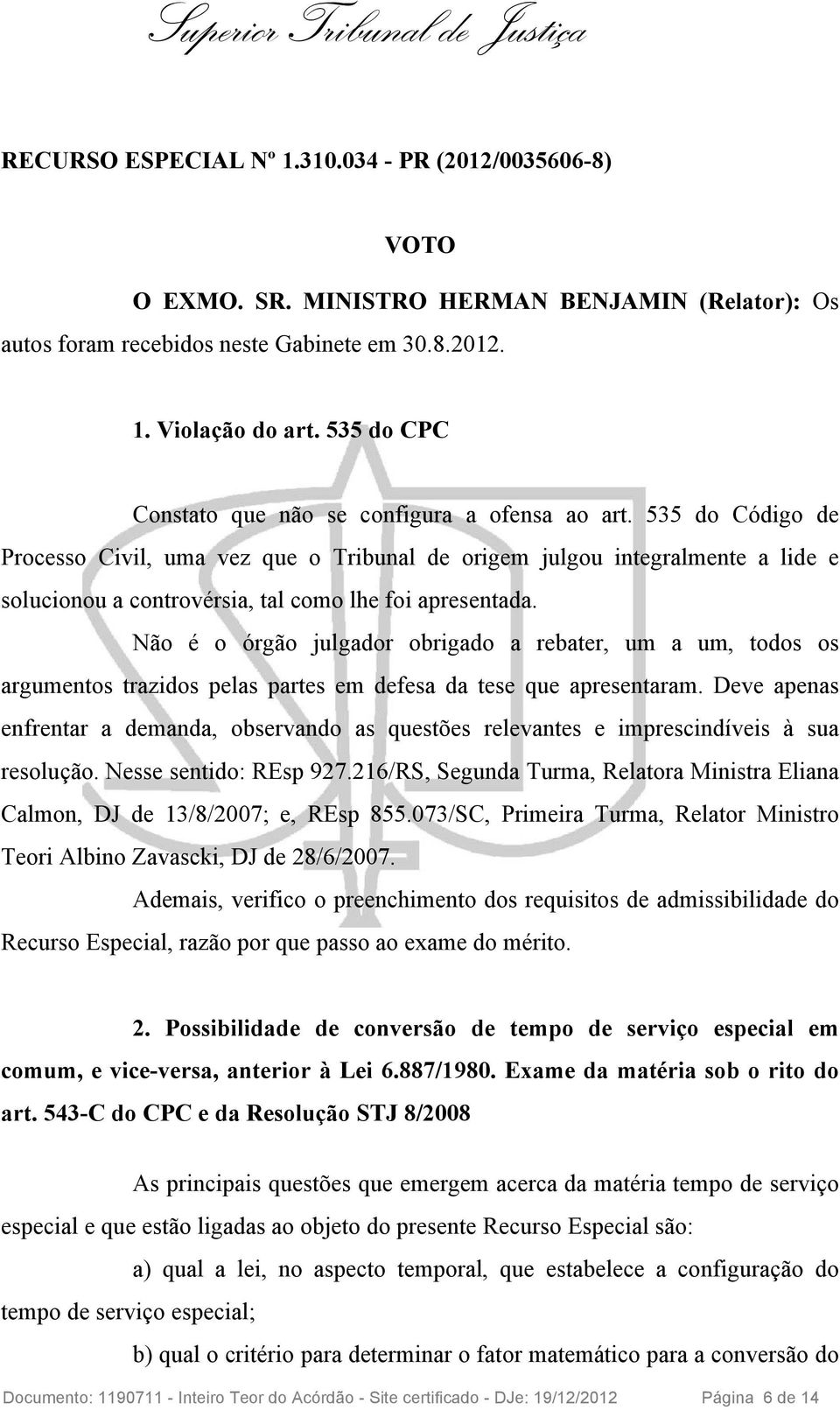 Superior Tribunal de Justiça

RECURSO ESPECIAL Nº 1.310.034 - PR (2012/0035606-8)

VOTO

O EXMO. SR. MINISTRO HERMAN BENJAMIN (Relator): Os autos foram recebidos neste Gabinete em 30.8.2012.

1. Violação do art. 535 do CPC

Constato que não se configura a ofensa ao art. 535 do Código de Processo Civil, uma vez que o Tribunal de origem julgou integralmente a lide e solucionou a controvérsia, tal como lhe foi apresentada.

Não é o órgão julgador obrigado a rebater, um a um, todos os argumentos trazidos pelas partes em defesa da tese que apresentaram. Deve apenas enfrentar a demanda, observando as questões relevantes e imprescindíveis à sua resolução. Nesse sentido: REsp 927.216/RS, Segunda Turma, Relatora Ministra Eliana Calmon, DJ de 13/8/2007; e, REsp 855.073/SC, Primeira Turma, Relator Ministro Teori Albino Zavascki, DJ de 28/6/2007.

Ademais, verifico o preenchimento dos requisitos de admissibilidade do Recurso Especial, razão por que passo ao exame do mérito.

2. Possibilidade de conversão de tempo de serviço especial em comum, e vice-versa, anterior à Lei 6.887/1980. Exame da matéria sob o rito do art. 543-C do CPC e da Resolução STJ 8/2008

As principais questões que emergem acerca da matéria tempo de serviço especial e que estão ligadas ao objeto do presente Recurso Especial são:

a) qual a lei, no aspecto temporal, que estabelece a configuração do tempo de serviço especial;

b) qual o critério para determinar o fator matemático para a conversão do

Documento: 1190711 - Inteiro Teor do Acórdão - Site certificado - DJe: 19/12/2012 Página 6 de 14